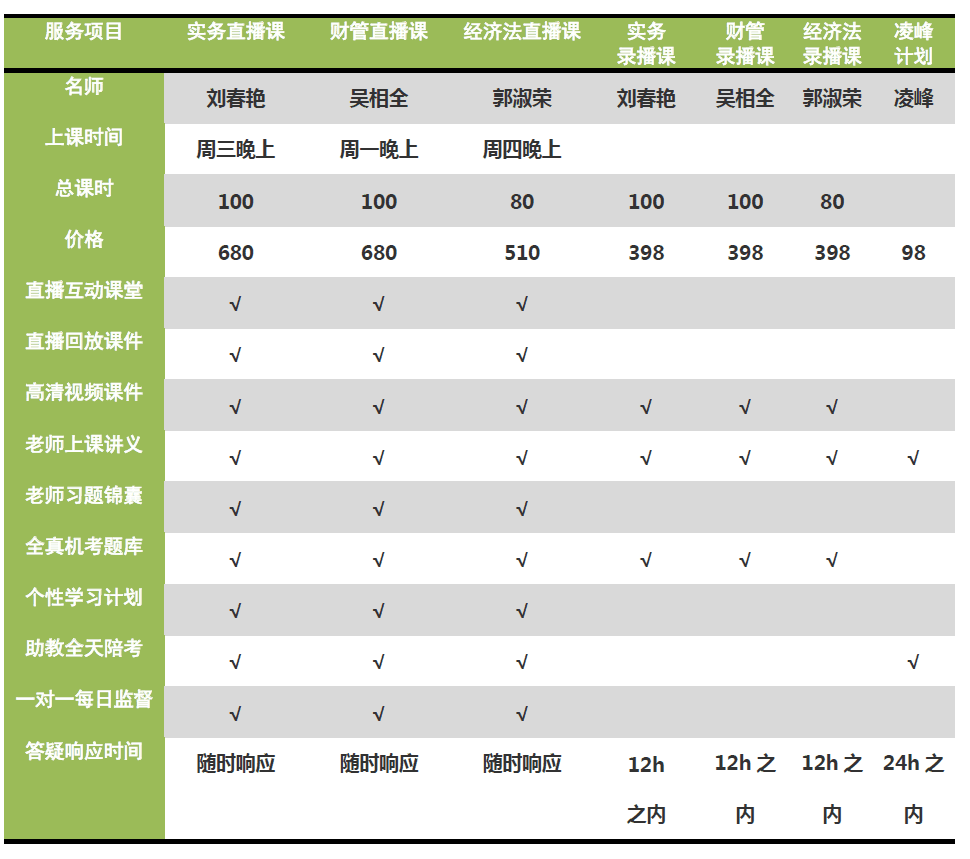 | 服务项目 | 实务直播课 | 财管直播课 | 经济法直播课 | 实务录播课 | 财管录播课 | 经济法录播课 | 凌峰计划 |
|---|---|---|---|---|---|---|---|
| 名师 | 刘春艳 | 吴相全 | 郭淑荣 | 刘春艳 | 吴相全 | 郭淑荣 | 凌峰 |
| 上课时间 | 周三晚上 | 周一晚上 | 周四晚上 | | | | |
| 总课时 | 100 | 100 | 80 | 100 | 100 | 80 | |
| 价格 | 680 | 680 | 510 | 398 | 398 | 398 | 98 |
| 直播互动课堂 | √ | √ | √ | | | | |
| 直播回放课件 | √ | √ | √ | | | | |
| 高清视频课件 | √ | √ | √ | √ | √ | √ | |
| 老师上课讲义 | √ | √ | √ | √ | √ | √ | √ |
| 老师习题锦囊 | √ | √ | √ | | | | |
| 全真机考题库 | √ | √ | √ | √ | √ | √ | |
| 个性学习计划 | √ | √ | √ | | | | |
| 助教全天陪考 | √ | √ | √ | | | | √ |
| 一对一每日监督 | √ | √ | √ | | | | |
| 答疑响应时间 | 随时响应 | 随时响应 | 随时响应 | 12h 之内 | 12h 之内 | 12h 之内 | 24h 之内 |